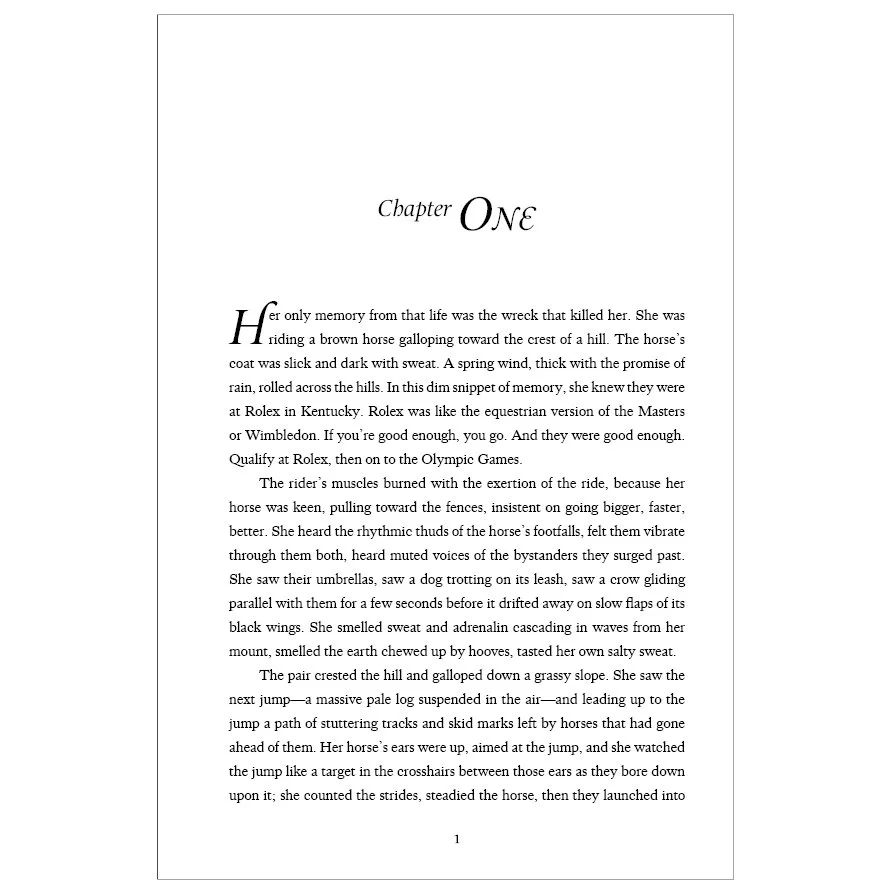 Chapter ONE

Her only memory from that life was the wreck that killed her. She was riding a brown horse galloping toward the crest of a hill. The horse's coat was slick and dark with sweat. A spring wind, thick with the promise of rain, rolled across the hills. In this dim snippet of memory, she knew they were at Rolex in Kentucky. Rolex was like the equestrian version of the Masters or Wimbledon. If you're good enough, you go. And they were good enough. Qualify at Rolex, then on to the Olympic Games.

The rider's muscles burned with the exertion of the ride, because her horse was keen, pulling toward the fences, insistent on going bigger, faster, better. She heard the rhythmic thuds of the horse's footfalls, felt them vibrate through them both, heard muted voices of the bystanders they surged past. She saw their umbrellas, saw a dog trotting on its leash, saw a crow gliding parallel with them for a few seconds before it drifted away on slow flaps of its black wings. She smelled sweat and adrenalin cascading in waves from her mount, smelled the earth chewed up by hooves, tasted her own salty sweat.

The pair crested the hill and galloped down a grassy slope. She saw the next jump—a massive pale log suspended in the air—and leading up to the jump a path of stuttering tracks and skid marks left by horses that had gone ahead of them. Her horse's ears were up, aimed at the jump, and she watched the jump like a target in the crosshairs between those ears as they bore down upon it; she counted the strides, steadied the horse, then they launched into

1